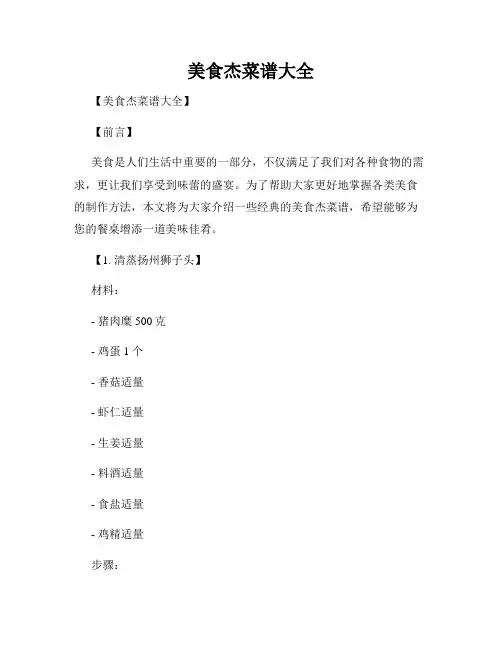 美食杰菜谱大全

【美食杰菜谱大全】

【前言】

美食是人们生活中重要的一部分，不仅满足了我们对各种食物的需求，更让我们享受到味蕾的盛宴。为了帮助大家更好地掌握各类美食的制作方法，本文将为大家介绍一些经典的美食杰菜谱，希望能够为您的餐桌增添一道美味佳肴。

【1. 清蒸扬州狮子头】

材料：

- 猪肉糜 500 克

- 鸡蛋 1 个

- 香菇适量

- 虾仁适量

- 生姜适量

- 料酒适量

- 食盐适量

- 鸡精适量

步骤：